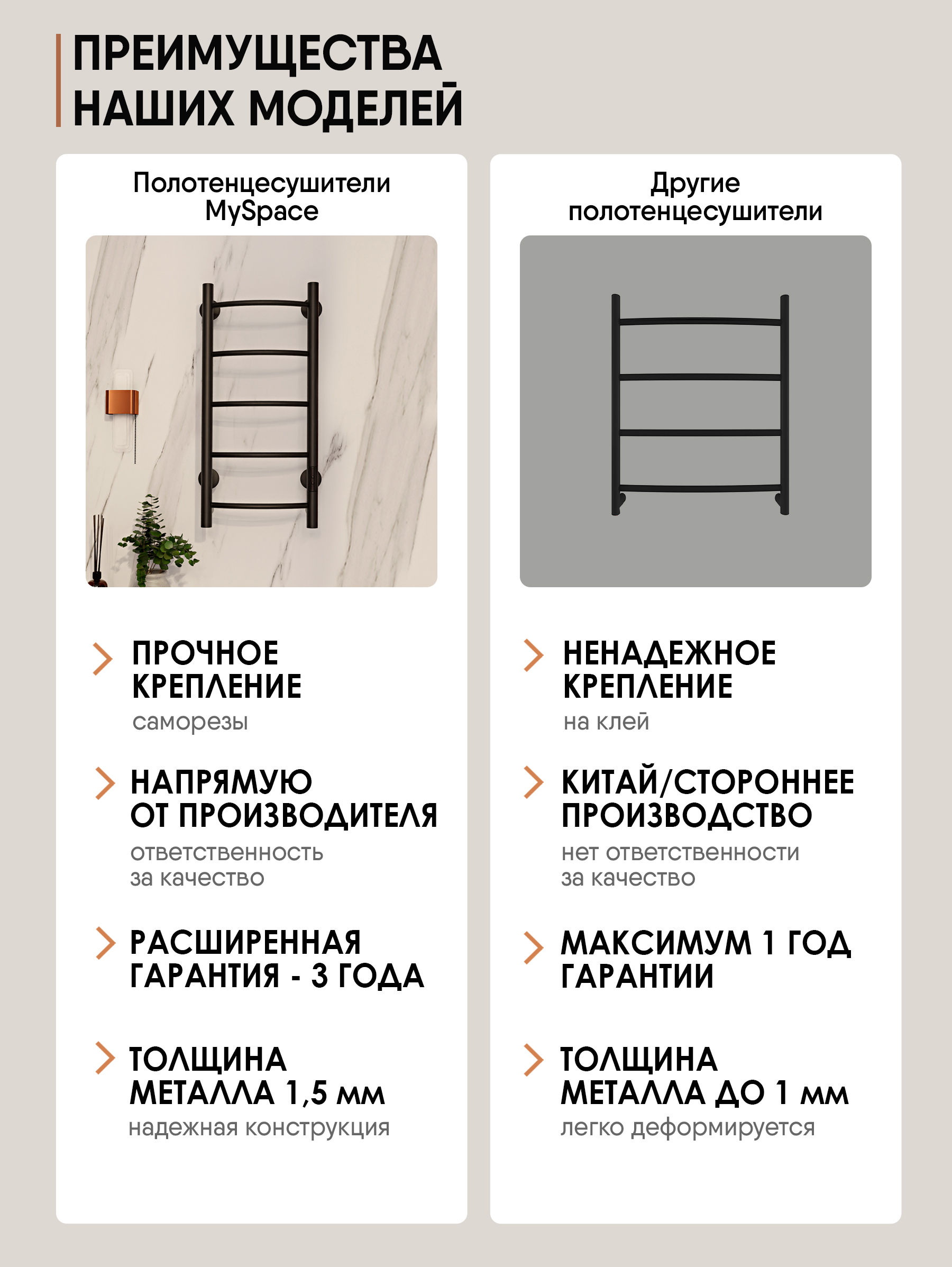 ПРЕИМУЩЕСТВА НАШИХ МОДЕЛЕЙ

Полотенцесушители MySpace

ПРОЧНОЕ КРЕПЛЕНИЕ
саморезы

НАПРЯМУЮ ОТ ПРОИЗВОДИТЕЛЯ
ответственность за качество

РАСШИРЕННАЯ ГАРАНТИЯ - 3 ГОДА

ТОЛЩИНА МЕТАЛЛА 1,5 мм
надежная конструкция

Другие полотенцесушители

НЕНАДЕЖНОЕ КРЕПЛЕНИЕ
на клей

КИТАЙ/СТОРОННЕЕ ПРОИЗВОДСТВО
нет ответственности за качество

МАКСИМУМ 1 ГОД ГАРАНТИИ

ТОЛЩИНА МЕТАЛЛА ДО 1 мм
легко деформируется